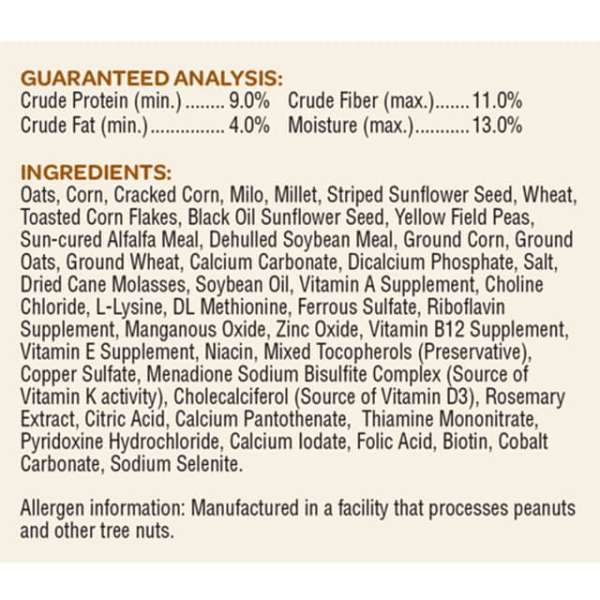 GUARANTEED ANALYSIS:
Crude Protein (min.) 9.0% Crude Fiber (max.) 11.0%
Crude Fat (min.) 4.0% Moisture (max.) 13.0%

INGREDIENTS:
Oats, Corn, Cracked Corn, Milo, Millet, Striped Sunflower Seed, Wheat, Toasted Corn Flakes, Black Oil Sunflower Seed, Yellow Field Peas, Sun-cured Alfalfa Meal, Dehulled Soybean Meal, Ground Corn, Ground Oats, Ground Wheat, Calcium Carbonate, Dicalcium Phosphate, Salt, Dried Cane Molasses, Soybean Oil, Vitamin A Supplement, Choline Chloride, L-Lysine, DL Methionine, Ferrous Sulfate, Riboflavin Supplement, Manganous Oxide, Zinc Oxide, Vitamin B12 Supplement, Vitamin E Supplement, Niacin, Mixed Tocopherols (Preservative), Copper Sulfate, Menadione Sodium Bisulfite Complex (Source of Vitamin K activity), Cholecalciferol (Source of Vitamin D3), Rosemary Extract, Citric Acid, Calcium Pantothenate, Thiamine Mononitrate, Pyridoxine Hydrochloride, Calcium Iodate, Folic Acid, Biotin, Cobalt Carbonate, Sodium Selenite.

Allergen information: Manufactured in a facility that processes peanuts and other tree nuts.